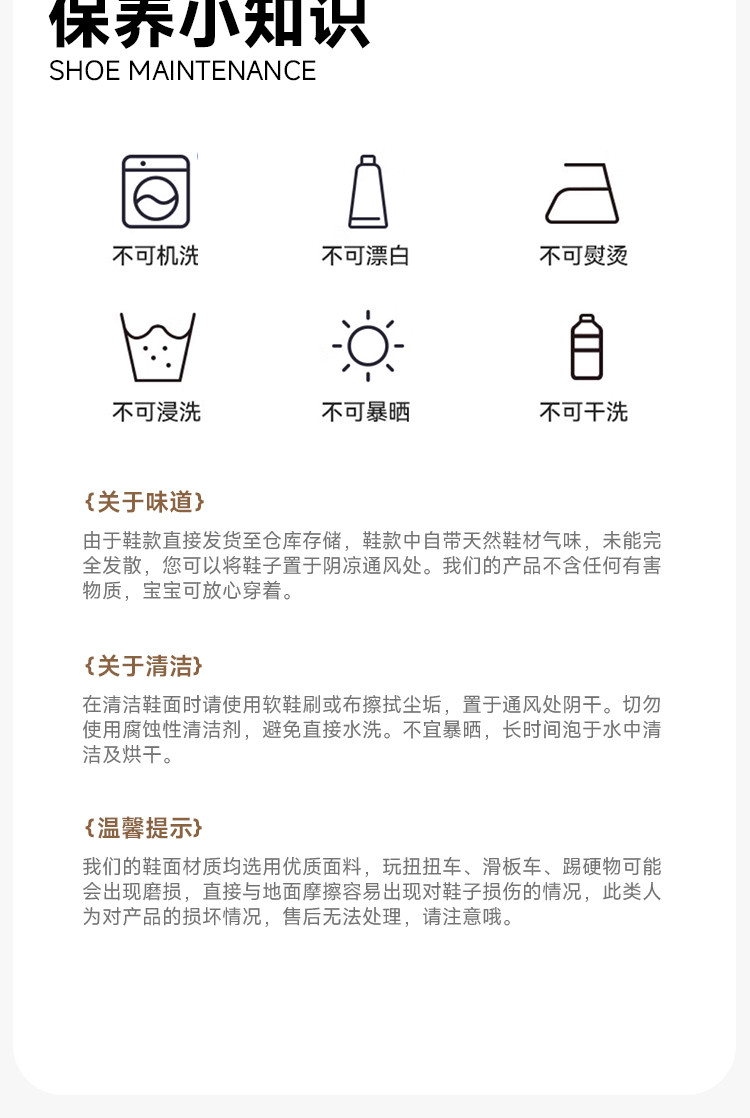 保养小知识
SHOE MAINTENANCE

不可机洗

不可漂白

不可熨烫

不可浸洗

不可暴晒

不可干洗

{关于味道}

由于鞋款直接发货至仓库存储，鞋款中自带天然鞋材气味，未能完全发散，您可以将鞋子置于阴凉通风处。我们的产品不含任何有害物质，宝宝可放心穿着。

{关于清洁}

在清洁鞋面时请使用软鞋刷或布擦拭尘垢，置于通风处阴干。切勿使用腐蚀性清洁剂，避免直接水洗。不宜暴晒，长时间泡于水中清洁及烘干。

{温馨提示}

我们的鞋面材质均选用优质面料，玩扭扭车、滑板车、踢硬物可能会出现磨损，直接与地面摩擦容易出现对鞋子损伤的情况，此类人为对产品的损坏情况，售后无法处理，请注意哦。